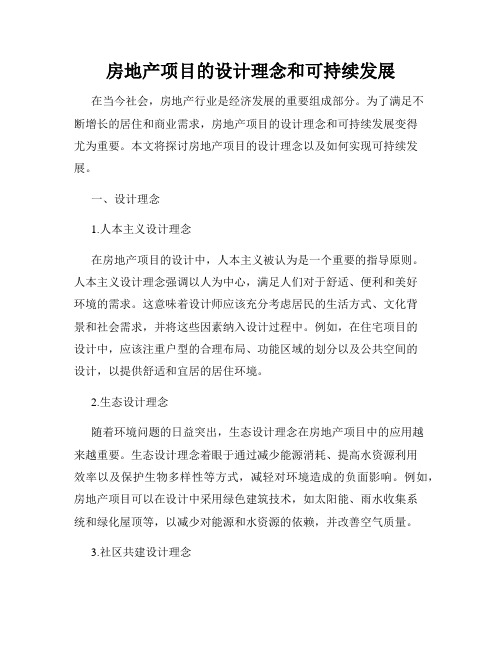 房地产项目的设计理念和可持续发展

在当今社会，房地产行业是经济发展的重要组成部分。为了满足不断增长的居住和商业需求，房地产项目的设计理念和可持续发展变得尤为重要。本文将探讨房地产项目的设计理念以及如何实现可持续发展。

一、设计理念

1.人本主义设计理念

在房地产项目的设计中，人本主义被认为是一个重要的指导原则。人本主义设计理念强调以人为中心，满足人们对于舒适、便利和美好环境的需求。这意味着设计师应该充分考虑居民的生活方式、文化背景和社会需求，并将这些因素纳入设计过程中。例如，在住宅项目的设计中，应该注重户型的合理布局、功能区域的划分以及公共空间的设计，以提供舒适和宜居的居住环境。

2.生态设计理念

随着环境问题的日益突出，生态设计理念在房地产项目中的应用越来越重要。生态设计理念着眼于通过减少能源消耗、提高水资源利用效率以及保护生物多样性等方式，减轻对环境造成的负面影响。例如，房地产项目可以在设计中采用绿色建筑技术，如太阳能、雨水收集系统和绿化屋顶等，以减少对能源和水资源的依赖，并改善空气质量。

3.社区共建设计理念